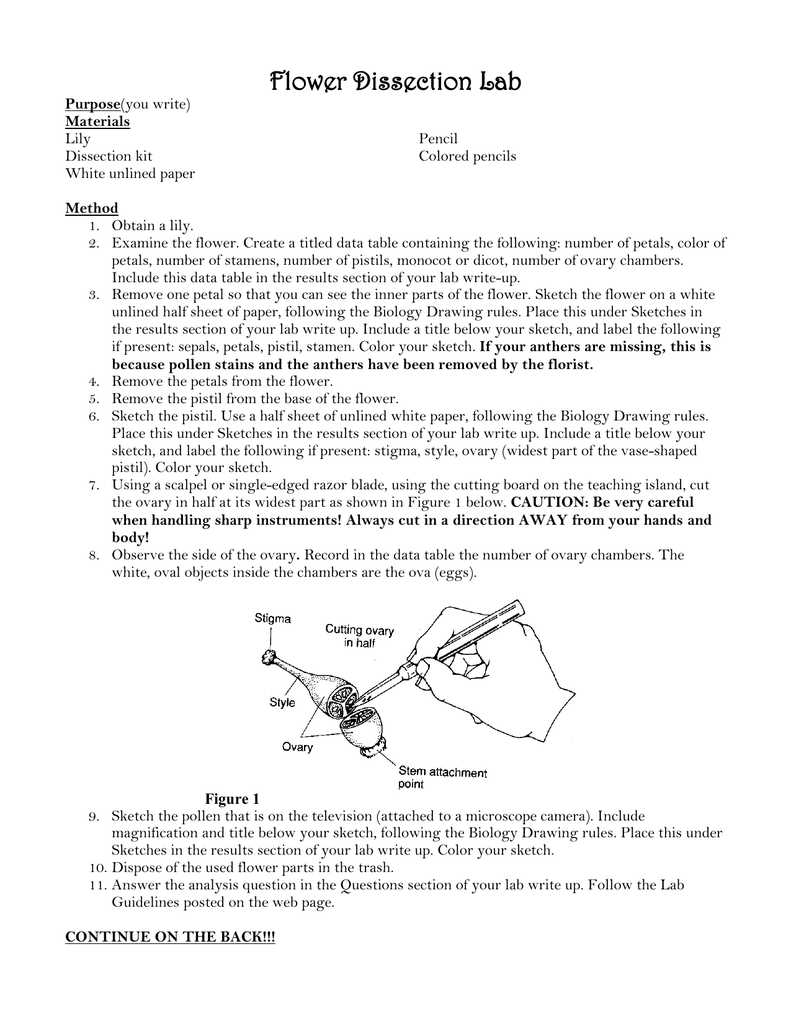 Flower Dissection Lab

Purpose(you write)

Materials

Lily

Dissection kit

White unlined paper

Pencil

Colored pencils

Method

1. Obtain a lily.
2. Examine the flower. Create a titled data table containing the following: number of petals, color of petals, number of stamens, number of pistils, monocot or dicot, number of ovary chambers. Include this data table in the results section of your lab write-up.
3. Remove one petal so that you can see the inner parts of the flower. Sketch the flower on a white unlined half sheet of paper, following the Biology Drawing rules. Place this under Sketches in the results section of your lab write up. Include a title below your sketch, and label the following if present: sepals, petals, pistil, stamen. Color your sketch. If your anthers are missing, this is because pollen stains and the anthers have been removed by the florist.
4. Remove the petals from the flower.
5. Remove the pistil from the base of the flower.
6. Sketch the pistil. Use a half sheet of unlined white paper, following the Biology Drawing rules. Place this under Sketches in the results section of your lab write up. Include a title below your sketch, and label the following if present: stigma, style, ovary (widest part of the vase-shaped pistil). Color your sketch.
7. Using a scalpel or single-edged razor blade, using the cutting board on the teaching island, cut the ovary in half at its widest part as shown in Figure 1 below. CAUTION: Be very careful when handling sharp instruments! Always cut in a direction AWAY from your hands and body!
8. Observe the side of the ovary. Record in the data table the number of ovary chambers. The white, oval objects inside the chambers are the ova (eggs).

Stigma

Cutting ovary in half

Style

Ovary

Stem attachment point

Figure 1

9. Sketch the pollen that is on the television (attached to a microscope camera). Include magnification and title below your sketch, following the Biology Drawing rules. Place this under Sketches in the results section of your lab write up. Color your sketch.
10. Dispose of the used flower parts in the trash.
11. Answer the analysis question in the Questions section of your lab write up. Follow the Lab Guidelines posted on the web page.

CONTINUE ON THE BACK!!!